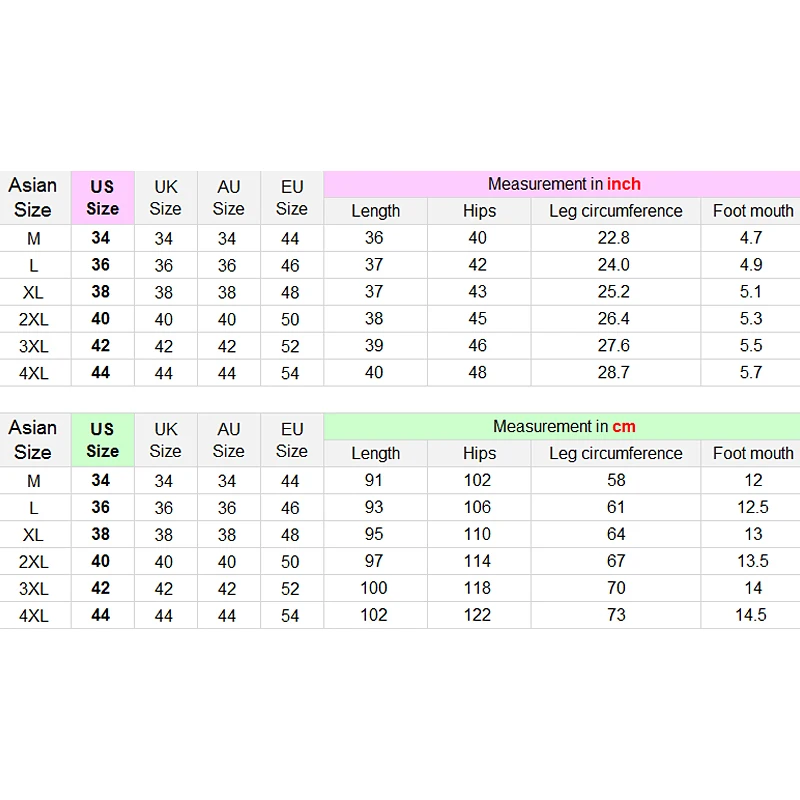 | Asian Size | US Size | UK Size | AU Size | EU Size | Measurement in inch | | | |
|---|---|---|---|---|---|---|---|---|
| | | | | | Length | Hips | Leg circumference | Foot mouth |
| M | 34 | 34 | 34 | 44 | 36 | 40 | 22.8 | 4.7 |
| L | 36 | 36 | 36 | 46 | 37 | 42 | 24.0 | 4.9 |
| XL | 38 | 38 | 38 | 48 | 37 | 43 | 25.2 | 5.1 |
| 2XL | 40 | 40 | 40 | 50 | 38 | 45 | 26.4 | 5.3 |
| 3XL | 42 | 42 | 42 | 52 | 39 | 46 | 27.6 | 5.5 |
| 4XL | 44 | 44 | 44 | 54 | 40 | 48 | 28.7 | 5.7 |

| Asian Size | US Size | UK Size | AU Size | EU Size | Measurement in cm | | | |
|---|---|---|---|---|---|---|---|---|
| | | | | | Length | Hips | Leg circumference | Foot mouth |
| M | 34 | 34 | 34 | 44 | 91 | 102 | 58 | 12 |
| L | 36 | 36 | 36 | 46 | 93 | 106 | 61 | 12.5 |
| XL | 38 | 38 | 38 | 48 | 95 | 110 | 64 | 13 |
| 2XL | 40 | 40 | 40 | 50 | 97 | 114 | 67 | 13.5 |
| 3XL | 42 | 42 | 42 | 52 | 100 | 118 | 70 | 14 |
| 4XL | 44 | 44 | 44 | 54 | 102 | 122 | 73 | 14.5 |